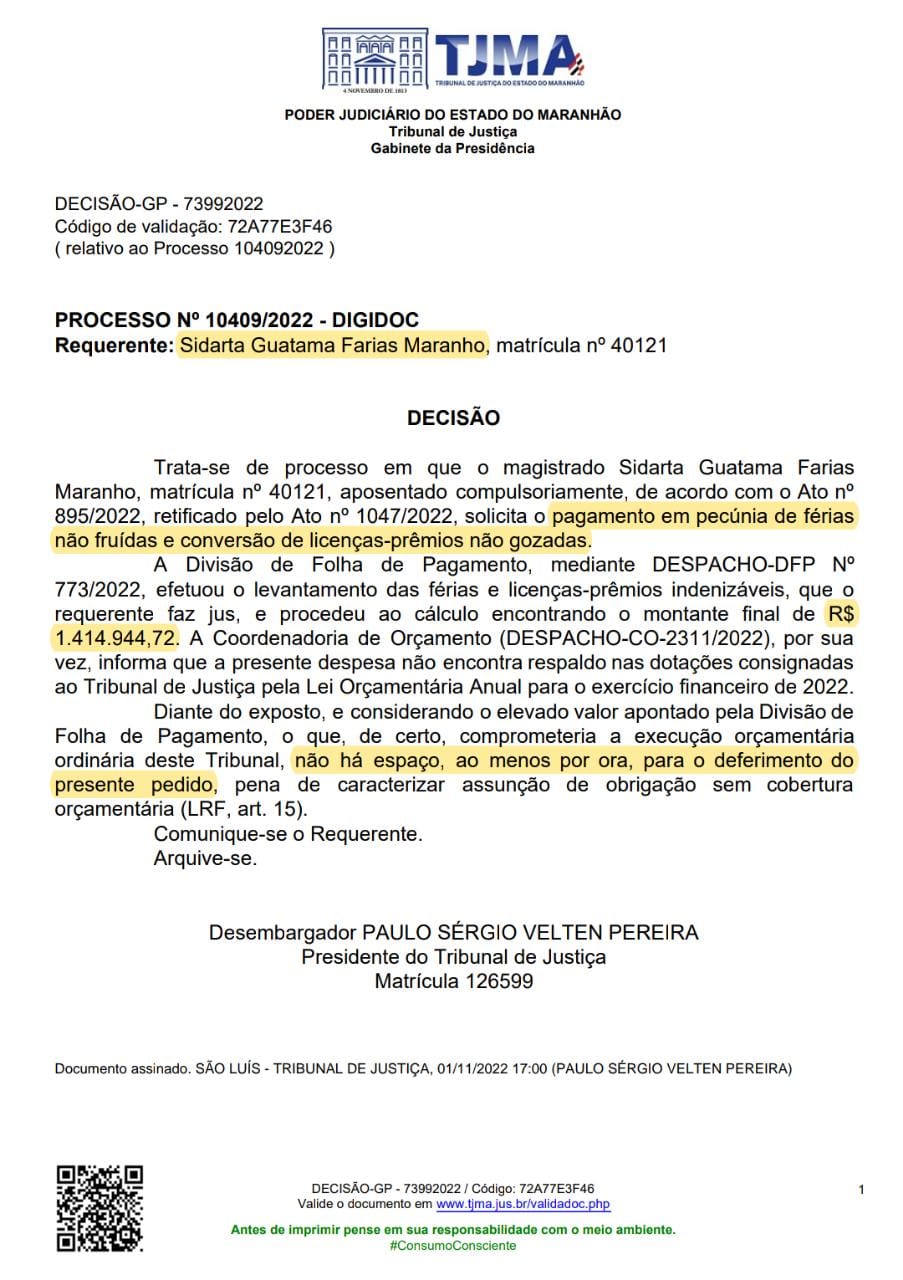 4 NOVEMBRO DE 1813

TJMA
TRIBUNAL DE JUSTIÇA DO ESTADO DO MARANHÃO

PODER JUDICIÁRIO DO ESTADO DO MARANHÃO
Tribunal de Justiça
Gabinete da Presidência

DECISÃO-GP - 73992022
Código de validação: 72A77E3F46
( relativo ao Processo 104092022 )

PROCESSO Nº 10409/2022 - DIGIDOC
Requerente: Sidarta Guatama Farias Maranho, matrícula nº 40121

DECISÃO

Trata-se de processo em que o magistrado Sidarta Guatama Farias Maranho, matrícula nº 40121, aposentado compulsoriamente, de acordo com o Ato nº 895/2022, retificado pelo Ato nº 1047/2022, solicita o pagamento em pecúnia de férias não fruídas e conversão de licenças-prêmios não gozadas.

A Divisão de Folha de Pagamento, mediante DESPACHO-DFP Nº 773/2022, efetuou o levantamento das férias e licenças-prêmios indenizáveis, que o requerente faz jus, e procedeu ao cálculo encontrando o montante final de R$ 1.414.944,72. A Coordenadoria de Orçamento (DESPACHO-CO-2311/2022), por sua vez, informa que a presente despesa não encontra respaldo nas dotações consignadas ao Tribunal de Justiça pela Lei Orçamentária Anual para o exercício financeiro de 2022.

Diante do exposto, e considerando o elevado valor apontado pela Divisão de Folha de Pagamento, o que, de certo, comprometeria a execução orçamentária ordinária deste Tribunal, não há espaço, ao menos por ora, para o deferimento do presente pedido, pena de caracterizar assunção de obrigação sem cobertura orçamentária (LRF, art. 15).

Comunique-se o Requerente.

Arquive-se.

Desembargador PAULO SÉRGIO VELTEN PEREIRA
Presidente do Tribunal de Justiça
Matrícula 126599

Documento assinado. SÃO LUÍS - TRIBUNAL DE JUSTIÇA, 01/11/2022 17:00 (PAULO SÉRGIO VELTEN PEREIRA)

DECISÃO-GP - 73992022 / Código: 72A77E3F46
Valide o documento em www.tjma.jus.br/validadoc.php

1

Antes de imprimir pense em sua responsabilidade com o meio ambiente.
#ConsumoConsciente